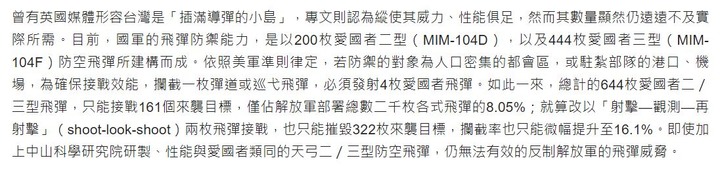 曾有英國媒體形容台灣是「插滿導彈的小島」，專文則認為縱使其威力、性能俱足，然而其數量顯然仍遠遠不及實際所需。目前，國軍的飛彈防禦能力，是以200枚愛國者二型（MIM-104D），以及444枚愛國者三型（MIM-104F）防空飛彈所建構而成。依照美軍準則律定，若防禦的對象為人口密集的都會區，或駐紮部隊的港口、機場，為確保接戰效能，攔截一枚彈道或巡弋飛彈，必須發射4枚愛國者飛彈。如此一來，總計的644枚愛國者二／三型飛彈，只能接戰161個來襲目標，僅佔解放軍部署總數二千枚各式飛彈的8.05%；就算改以「射擊—觀測—再射擊」（shoot-look-shoot）兩枚飛彈接戰，也只能摧毀322枚來襲目標，攔截率也只能微幅提升至16.1%。即使加上中山科學研究院研製、性能與愛國者類同的天弓二／三型防空飛彈，仍無法有效的反制解放軍的飛彈威脅。